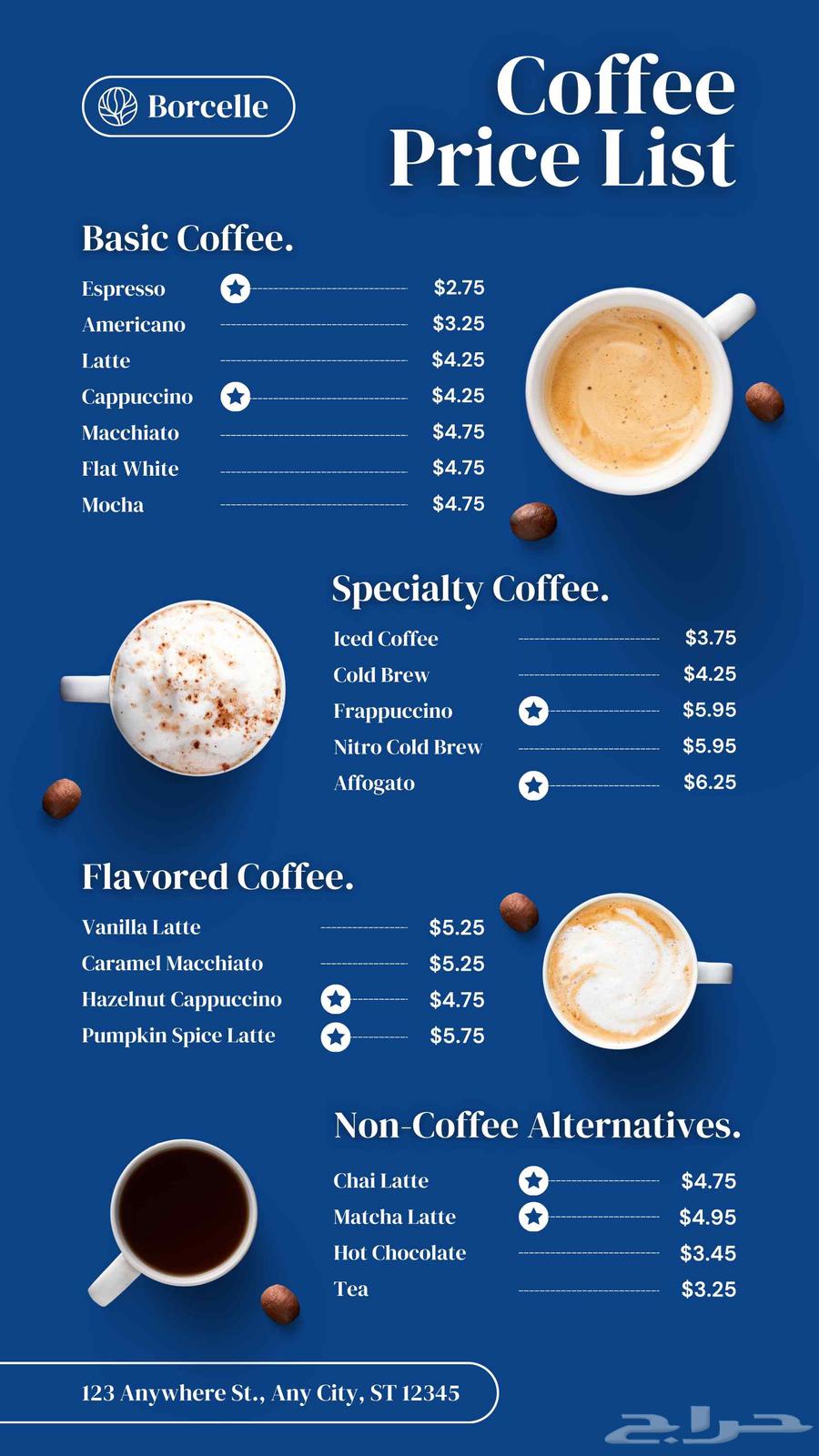 Borcelle

Coffee
Price List

Basic Coffee.

Espresso $2.75
Americano $3.25
Latte $4.25
Cappuccino $4.25
Macchiato $4.75
Flat White $4.75
Mocha $4.75

Specialty Coffee.

Iced Coffee $3.75
Cold Brew $4.25
Frappuccino $5.95
Nitro Cold Brew $5.95
Affogato $6.25

Flavored Coffee.

Vanilla Latte $5.25
Caramel Macchiato $5.25
Hazelnut Cappuccino $4.75
Pumpkin Spice Latte $5.75

Non-Coffee Alternatives.

Chai Latte $4.75
Matcha Latte $4.95
Hot Chocolate $3.45
Tea $3.25

123 Anywhere St., Any City, ST 12345

حراج